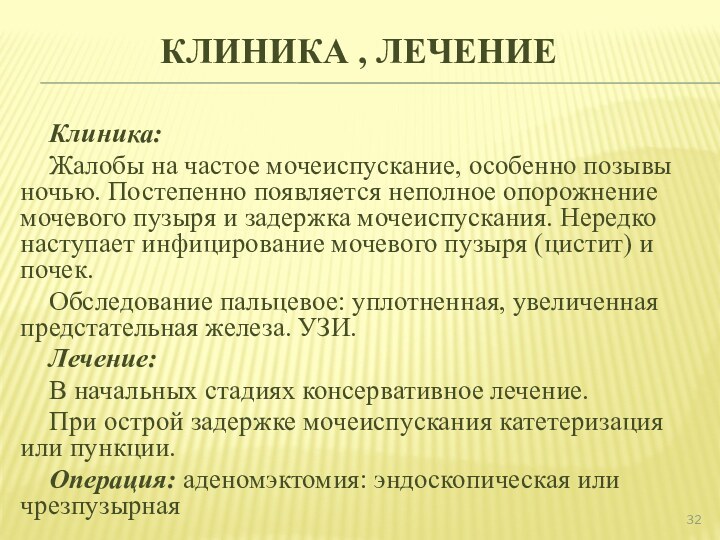 КЛИНИКА , ЛЕЧЕНИЕ

Клиника:

Жалобы на частое мочеиспускание, особенно позывы ночью. Постепенно появляется неполное опорожнение мочевого пузыря и задержка мочеиспускания. Нередко наступает инфицирование мочевого пузыря (цистит) и почек.

Обследование пальцевое: уплотненная, увеличенная предстательная железа. УЗИ.

Лечение:

В начальных стадиях консервативное лечение.

При острой задержке мочеиспускания катетеризация или пункции.

Операция: аденомэктомия: эндоскопическая или чрезпузырная

32